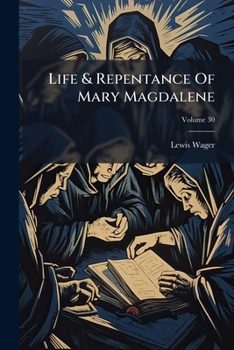 Life & Repentance Of Mary Magdalene

Volume 30

Lewis Wager